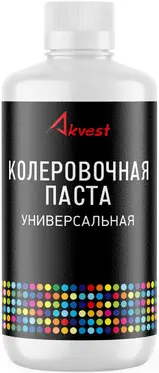 Akvest

КОЛЕРОВОЧНАЯ ПАСТА
УНИВЕРСАЛЬНАЯ